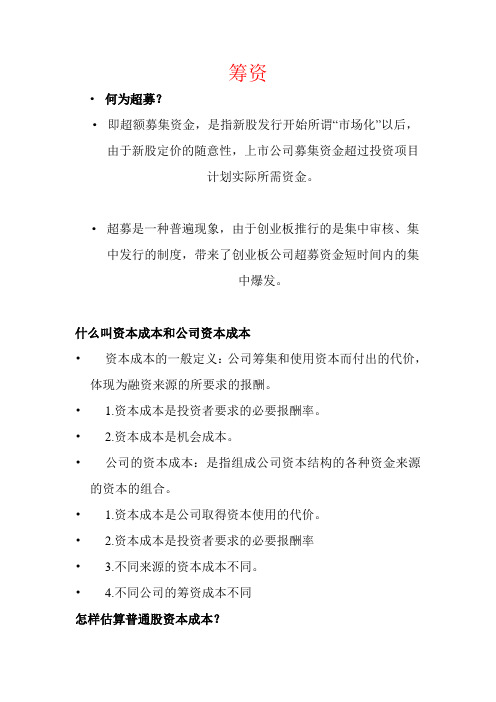 筹资

• 何为超募？

• 即超额募集资金，是指新股发行开始所谓“市场化”以后，由于新股定价的随意性，上市公司募集资金超过投资项目计划实际所需资金。

• 超募是一种普遍现象，由于创业板推行的是集中审核、集中发行的制度，带来了创业板公司超募资金短时间内的集中爆发。

什么叫资本成本和公司资本成本

• 资本成本的一般定义：公司筹集和使用资本而付出的代价，体现为融资来源的所要求的报酬。

• 1.资本成本是投资者要求的必要报酬率。

• 2.资本成本是机会成本。

• 公司的资本成本：是指组成公司资本结构的各种资金来源的资本的组合。

• 1.资本成本是公司取得资本使用的代价。

• 2.资本成本是投资者要求的必要报酬率

• 3.不同来源的资本成本不同。

• 4.不同公司的筹资成本不同

怎样估算普通股资本成本？